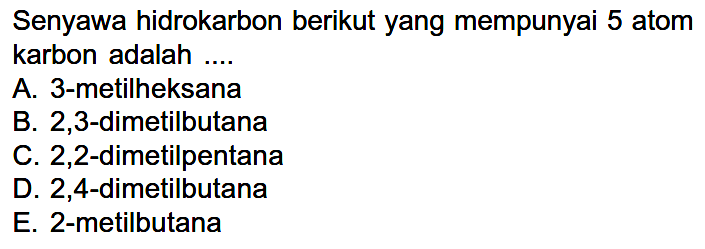 Senyawa hidrokarbon berikut yang mempunyai 5 atom karbon adalah ....
A. 3-metilheksana
B. 2,3-dimetilbutana
C. 2,2-dimetilpentana
D. 2,4-dimetilbutana
E. 2-metilbutana